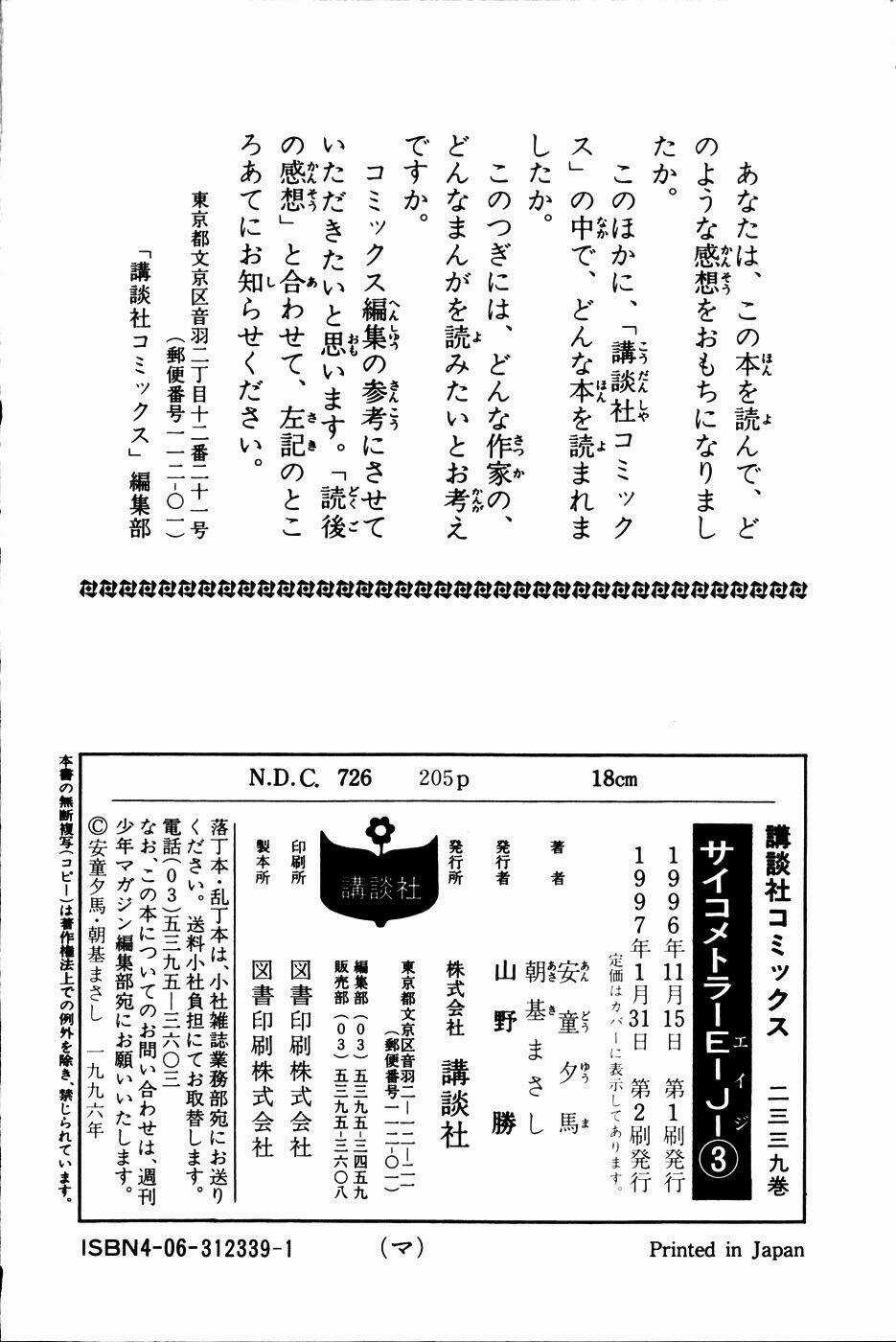 あなたは、この本を読んで、どのような感想をおもちになりましたか。

このほかに、「講談社コミックス」の中で、どんな本を読まれましたか。

このつぎには、どんな作家の、どんなまんがを読みたいとお考えですか。

コミックス編集の参考にさせていただきたいと思います。「読後の感想」と合わせて、左記のところあてにお知らせください。

東京都文京区音羽二丁目十二番二十一号
（郵便番号一一二-〇一）
「講談社コミックス」編集部

N.D.C. 726　205p　18cm

講談社コミックス　二三三九巻

サイコメトラーEIJI③

1996年11月15日　第1刷発行
1997年1月31日　第2刷発行
定価はカバーに表示してあります。

著者　安童夕馬
朝基まさし

発行者　山野　勝

発行所　株式会社　講談社
東京都文京区音羽二-一二-二一
（郵便番号一一二-〇一）
編集部（03）五三九五-三四五九
販売部（03）五三九五-三六〇八

講談社

印刷所　図書印刷株式会社

製本所　図書印刷株式会社

落丁本・乱丁本は、小社雑誌業務部宛にお送りください。送料小社負担にてお取替します。
電話（03）五三九五-三六〇三
なお、この本についてのお問い合わせは、週刊少年マガジン編集部宛にお願いいたします。
©安童夕馬・朝基まさし　一九九六年

本書の無断複写（コピー）は著作権法上での例外を除き、禁じられています。

ISBN4-06-312339-1　（マ）　Printed in Japan